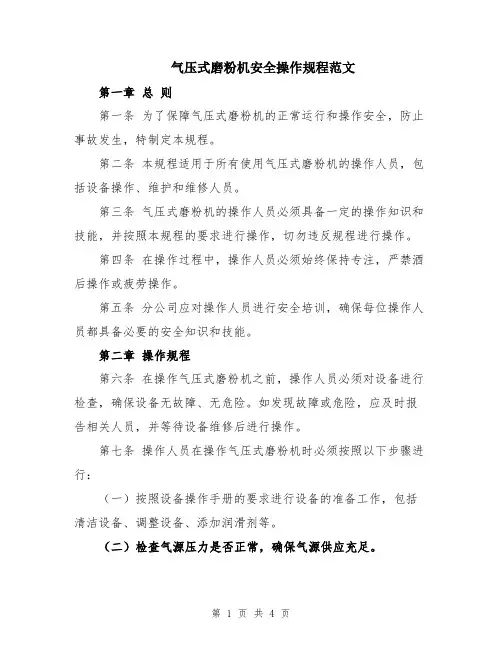 气压式磨粉机安全操作规程范文

第一章 总 则

第一条 为了保障气压式磨粉机的正常运行和操作安全，防止事故发生，特制定本规程。

第二条 本规程适用于所有使用气压式磨粉机的操作人员，包括设备操作、维护和维修人员。

第三条 气压式磨粉机的操作人员必须具备一定的操作知识和技能，并按照本规程的要求进行操作，切勿违反规程进行操作。

第四条 在操作过程中，操作人员必须始终保持专注，严禁酒后操作或疲劳操作。

第五条 分公司应对操作人员进行安全培训，确保每位操作人员都具备必要的安全知识和技能。

第二章 操作规程

第六条 在操作气压式磨粉机之前，操作人员必须对设备进行检查，确保设备无故障、无危险。如发现故障或危险，应及时报告相关人员，并等待设备维修后进行操作。

第七条 操作人员在操作气压式磨粉机时必须按照以下步骤进行：

（一）按照设备操作手册的要求进行设备的准备工作，包括清洁设备、调整设备、添加润滑剂等。

（二）检查气源压力是否正常，确保气源供应充足。

第 1 页 共 4 页